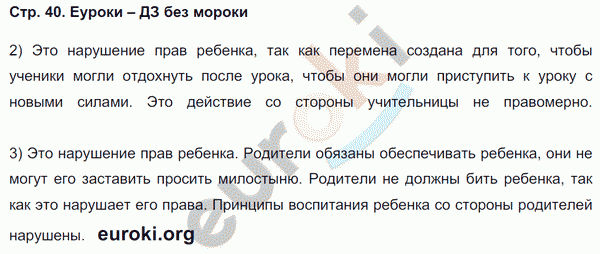 Стр. 40. Еуроки – ДЗ без мороки

2) Это нарушение прав ребенка, так как перемена создана для того, чтобы ученики могли отдохнуть после урока, чтобы они могли приступить к уроку с новыми силами. Это действие со стороны учительницы не правомерно.

3) Это нарушение прав ребенка. Родители обязаны обеспечивать ребенка, они не могут его заставить просить милостыню. Родители не должны бить ребенка, так как это нарушает его права. Принципы воспитания ребенка со стороны родителей нарушены. euroki.org

euroki